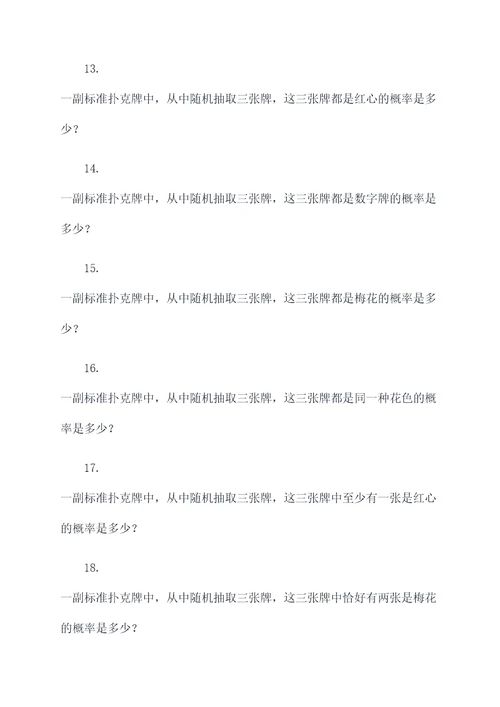 13.

一副标准扑克牌中，从中随机抽取三张牌，这三张牌都是红心的概率是多少？

14.

一副标准扑克牌中，从中随机抽取三张牌，这三张牌都是数字牌的概率是多少？

15.

一副标准扑克牌中，从中随机抽取三张牌，这三张牌都是梅花的概率是多少？

16.

一副标准扑克牌中，从中随机抽取三张牌，这三张牌都是同一种花色的概率是多少？

17.

一副标准扑克牌中，从中随机抽取三张牌，这三张牌中至少有一张是红心的概率是多少？

18.

一副标准扑克牌中，从中随机抽取三张牌，这三张牌中恰好有两张是梅花的概率是多少？